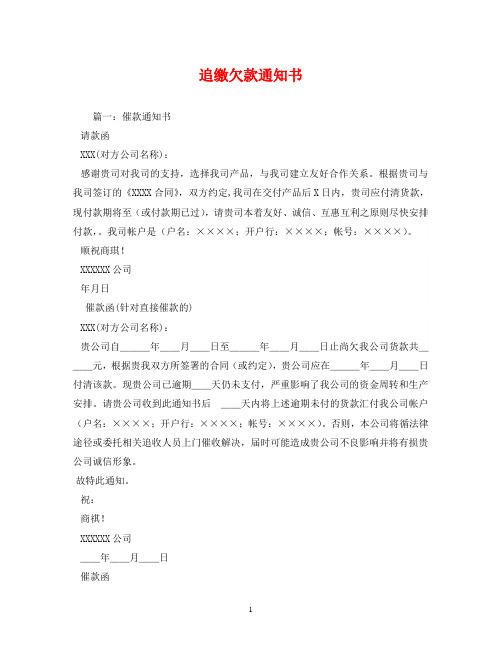 追缴欠款通知书

篇一：催款通知书

请款函

XXX(对方公司名称)：

感谢贵司对我司的支持，选择我司产品，与我司建立友好合作关系。根据贵司与我司签订的《XXXX 合同》，双方约定,我司在交付产品后 X 日内，贵司应付清货款，现付款期将至（或付款期已过），请贵司本着友好、诚信、互惠互利之原则尽快安排付款，。我司帐户是（户名：××××；开户行：××××；帐号：××××）。

顺祝商琪！

XXXXXX 公司

年月日

催款函(针对直接催款的)

XXX(对方公司名称)：

贵公司自______年____月____日至______年____月____日止尚欠我公司货款共______元，根据贵我双方所签署的合同（或约定），贵公司应在______年____月____日付清该款。现贵公司已逾期____天仍未支付，严重影响了我公司的资金周转和生产安排。请贵公司收到此通知书后 ____天内将上述逾期未付的货款汇付我公司帐户（户名：××××；开户行：××××；帐号：××××）。否则，本公司将循法律途径或委托相关追收人员上门催收解决，届时可能造成贵公司不良影响并将有损贵公司诚信形象。

故特此通知。

祝：

商祺！

XXXXXX 公司

____年____月____日

催款函

1